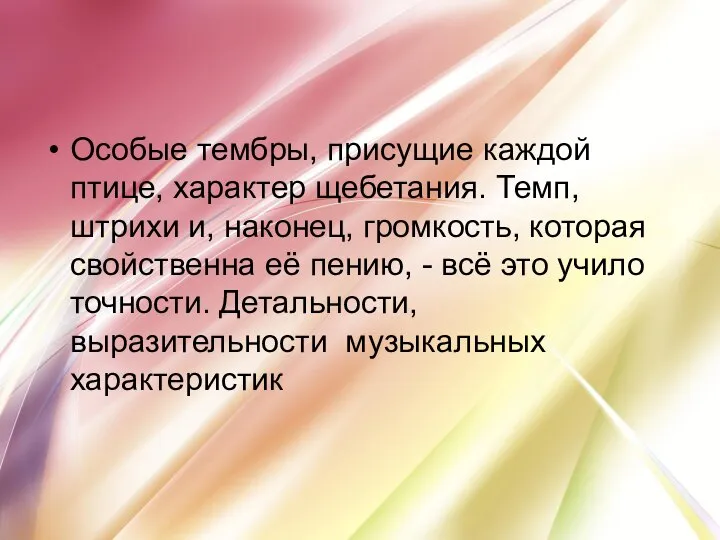 • Особые тембры, присущие каждой птице, характер щебетания. Темп, штрихи и, наконец, громкость, которая свойственна её пению, - всё это учило точности. Детальности, выразительности  музыкальных характеристик